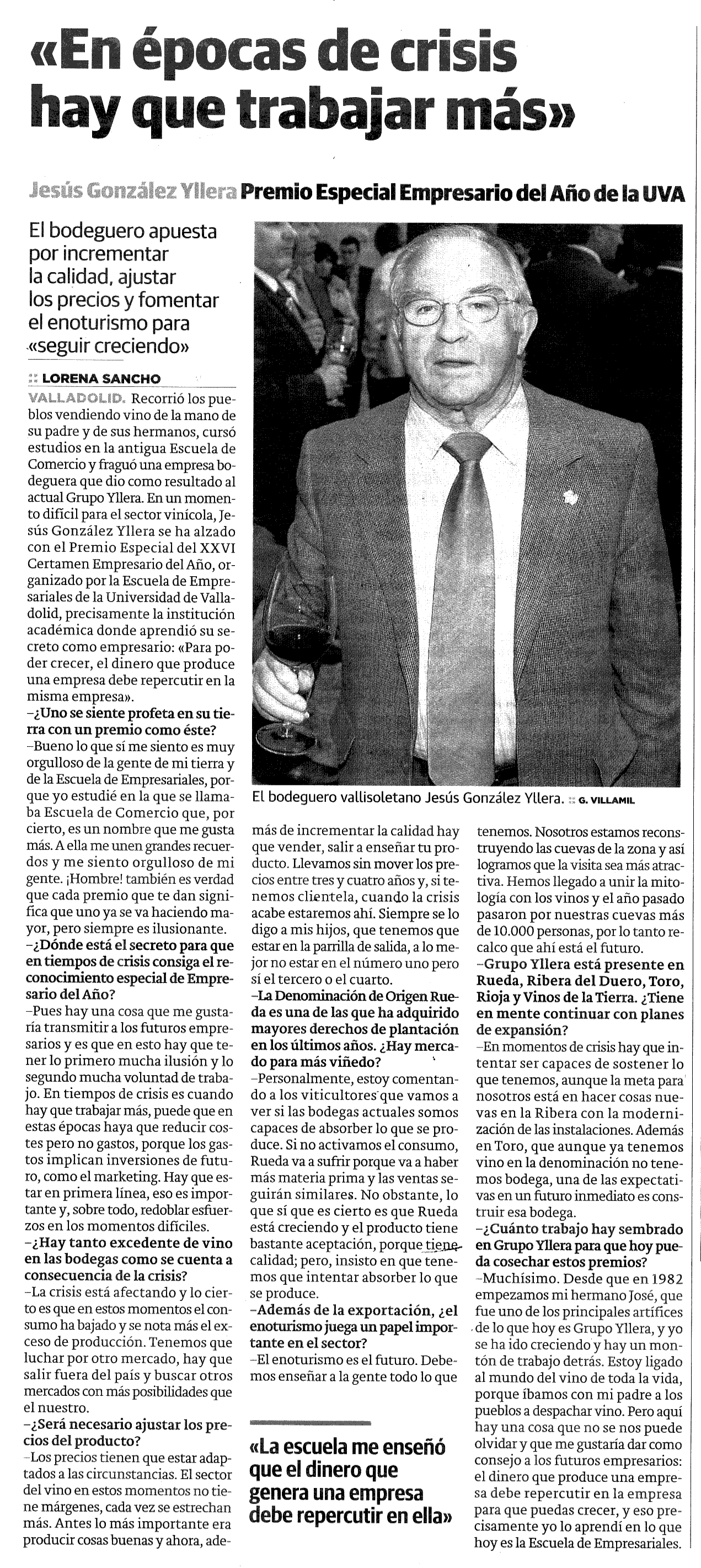 «En épocas de crisis hay que trabajar más»

Jesús González Yllera Premio Especial Empresario del Año de la UVA

El bodeguero apuesta por incrementar la calidad, ajustar los precios y fomentar el enoturismo para «seguir creciendo»

:: LORENA SANCHO

VALLADOLID. Recorrió los pueblos vendiendo vino de la mano de su padre y de sus hermanos, cursó estudios en la antigua Escuela de Comercio y fraguó una empresa bodeguera que dio como resultado al actual Grupo Yllera. En un momento difícil para el sector vinícola, Jesús González Yllera se ha alzado con el Premio Especial del XXVI Certamen Empresario del Año, organizado por la Escuela de Empresariales de la Universidad de Valladolid, precisamente la institución académica donde aprendió su secreto como empresario: «Para poder crecer, el dinero que produce una empresa debe repercutir en la misma empresa».

–¿Uno se siente profeta en su tierra con un premio como éste?

–Bueno lo que sí me siento es muy orgulloso de la gente de mi tierra y de la Escuela de Empresariales, porque yo estudié en la que se llamaba Escuela de Comercio que, por cierto, es un nombre que me gusta más. A ella me unen grandes recuerdos y me siento orgulloso de mi gente. ¡Hombre! también es verdad que cada premio que te dan significa que uno ya se va haciendo mayor, pero siempre es ilusionante.

–¿Dónde está el secreto para que en tiempos de crisis consiga el reconocimiento especial de Empresario del Año?

–Pues hay una cosa que me gustaría transmitir a los futuros empresarios y es que en esto hay que tener lo primero mucha ilusión y lo segundo mucha voluntad de trabajo. En tiempos de crisis es cuando hay que trabajar más, puede que en estas épocas haya que reducir costes pero no gastos, porque los gastos implican inversiones de futuro, como el marketing. Hay que estar en primera línea, eso es importante y, sobre todo, redoblar esfuerzos en los momentos difíciles.

–¿Hay tanto excedente de vino en las bodegas como se cuenta a consecuencia de la crisis?

–La crisis está afectando y lo cierto es que en estos momentos el consumo ha bajado y se nota más el exceso de producción. Tenemos que luchar por otro mercado, hay que salir fuera del país y buscar otros mercados con más posibilidades que el nuestro.

–¿Será necesario ajustar los precios del producto?

–Los precios tienen que estar adaptados a las circunstancias. El sector del vino en estos momentos no tiene márgenes, cada vez se estrechan más. Antes lo más importante era producir cosas buenas y ahora, además de incrementar la calidad hay que vender, salir a enseñar tu producto. Llevamos sin mover los precios entre tres y cuatro años y, si tenemos clientela, cuando la crisis acabe estaremos ahí. Siempre se lo digo a mis hijos, que tenemos que estar en la parrilla de salida, a lo mejor no estar en el número uno pero sí el tercero o el cuarto.

–La Denominación de Origen Rueda es una de las que ha adquirido mayores derechos de plantación en los últimos años. ¿Hay mercado para más viñedo?

–Personalmente, estoy comentando a los viticultores que vamos a ver si las bodegas actuales somos capaces de absorber lo que se produce. Si no activamos el consumo, Rueda va a sufrir porque va a haber más materia prima y las ventas seguirán similares. No obstante, lo que sí que es cierto es que Rueda está creciendo y el producto tiene bastante aceptación, porque tiene calidad; pero, insisto en que tenemos que intentar absorber lo que se produce.

–Además de la exportación, ¿el enoturismo juega un papel importante en el sector?

–El enoturismo es el futuro. Debemos enseñar a la gente todo lo que tenemos. Nosotros estamos reconstruyendo las cuevas de la zona y así logramos que la visita sea más atractiva. Hemos llegado a unir la mitología con los vinos y el año pasado pasaron por nuestras cuevas más de 10.000 personas, por lo tanto recalco que ahí está el futuro.

–Grupo Yllera está presente en Rueda, Ribera del Duero, Toro, Rioja y Vinos de la Tierra. ¿Tiene en mente continuar con planes de expansión?

–En momentos de crisis hay que intentar ser capaces de sostener lo que tenemos, aunque la meta para nosotros está en hacer cosas nuevas en la Ribera con la modernización de las instalaciones. Además en Toro, que aunque ya tenemos vino en la denominación no tenemos bodega, una de las expectativas en un futuro inmediato es construir esa bodega.

–¿Cuánto trabajo hay sembrado en Grupo Yllera para que hoy pueda cosechar estos premios?

–Muchísimo. Desde que en 1982 empezamos mi hermano José, que fue uno de los principales artífices de lo que hoy es Grupo Yllera, y yo se ha ido creciendo y hay un montón de trabajo detrás. Estoy ligado al mundo del vino de toda la vida, porque íbamos con mi padre a los pueblos a despachar vino. Pero aquí hay una cosa que no se nos puede olvidar y que me gustaría dar como consejo a los futuros empresarios: el dinero que produce una empresa debe repercutir en la empresa para que puedas crecer, y eso precisamente yo lo aprendí en lo que hoy es la Escuela de Empresariales.

El bodeguero vallisoletano Jesús González Yllera. :: G. VILLAMIL

«La escuela me enseñó que el dinero que genera una empresa debe repercutir en ella»